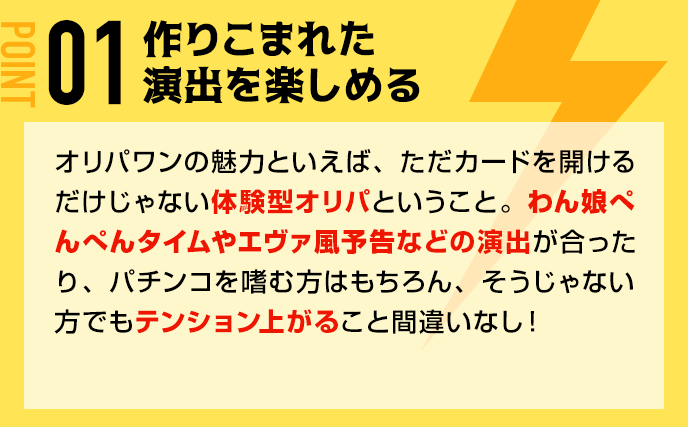 POINT 01 作りこまれた演出を楽しめる

オリパワンの魅力といえば、ただカードを開けるだけじゃない体験型オリパということ。わん娘ぺんぺんタイムやエヴァ風予告などの演出が合ったり、パチンコを嗜む方はもちろん、そうじゃない方でもテンション上がること間違いなし！